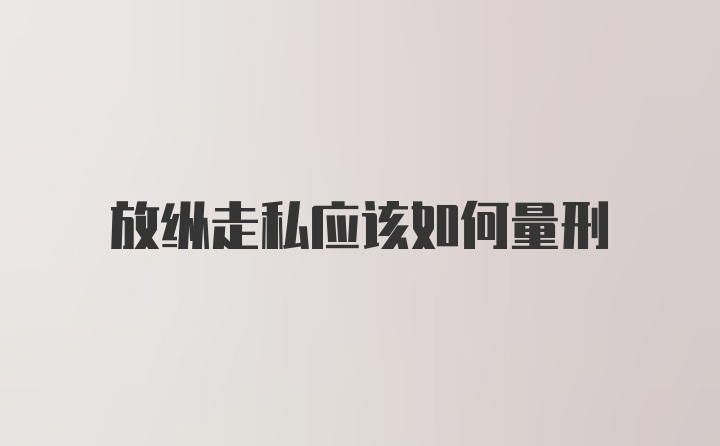 放纵走私应该如何量刑